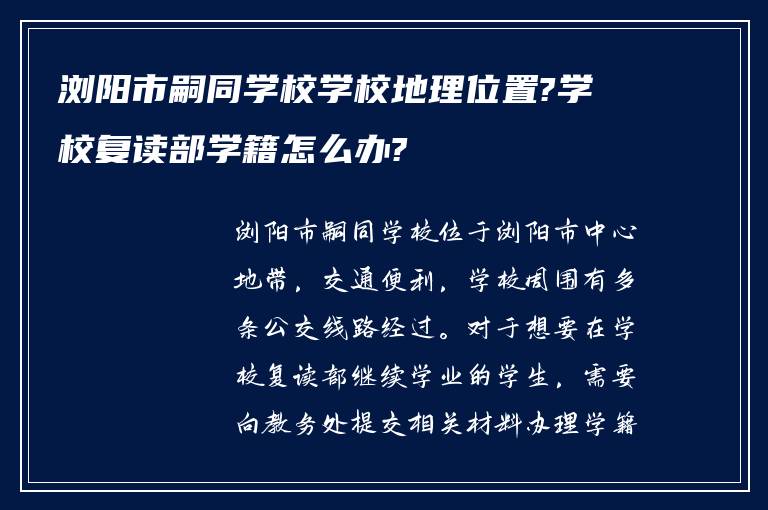 浏阳市嗣同学校学校地理位置?学校复读部学籍怎么办?

浏阳市嗣同学校位于浏阳市中心地带，交通便利，学校周围有多条公交线路经过。对于想要在学校复读部继续学业的学生，需要向教务处提交相关材料办理学籍